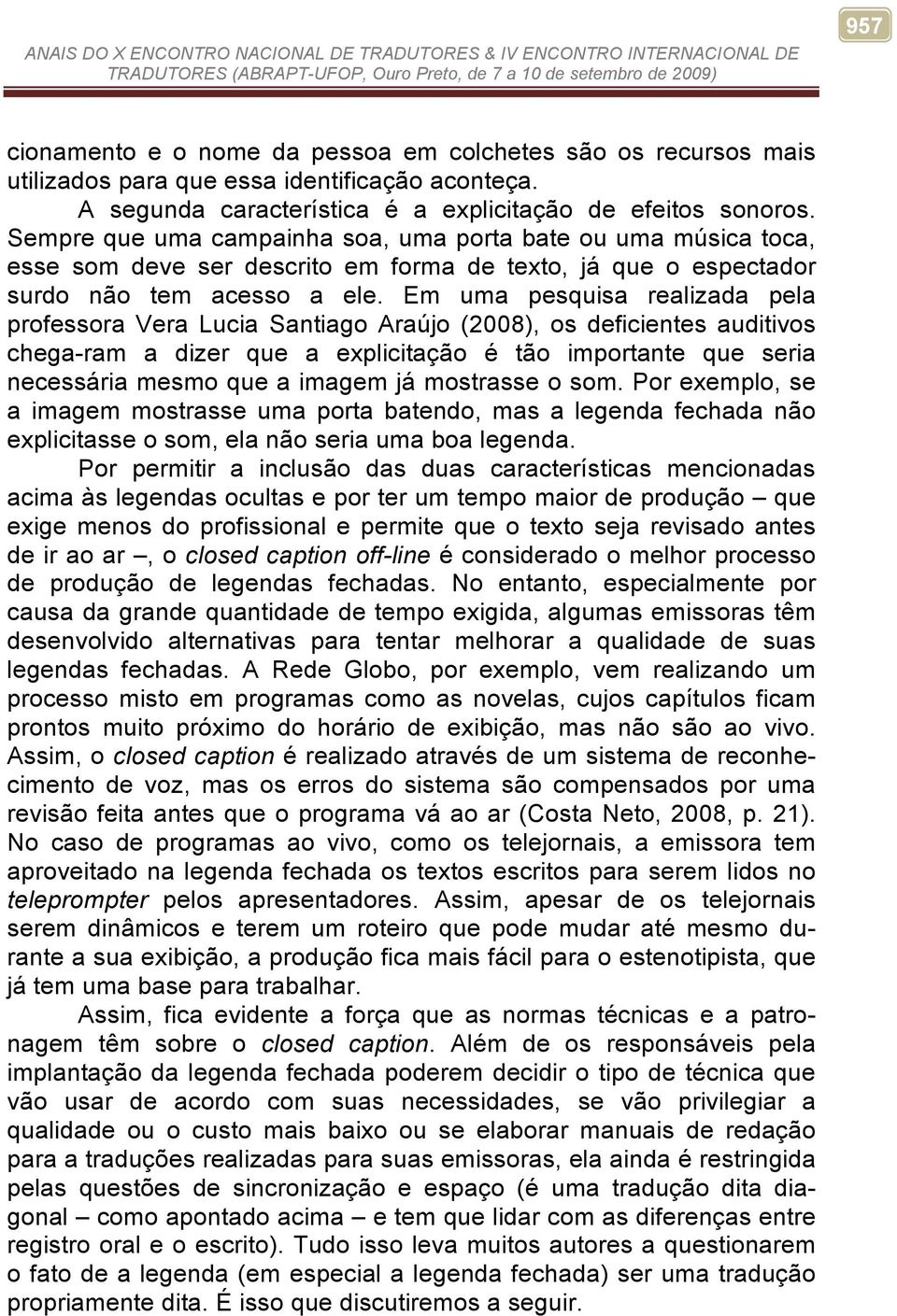 957

ANAIS DO X ENCONTRO NACIONAL DE TRADUTORES & IV ENCONTRO INTERNACIONAL DE TRADUTORES (ABRAPT-UFOP, Ouro Preto, de 7 a 10 de setembro de 2009)

cionamento e o nome da pessoa em colchetes são os recursos mais utilizados para que essa identificação aconteça.

A segunda característica é a explicitação de efeitos sonoros. Sempre que uma campainha soa, uma porta bate ou uma música toca, esse som deve ser descrito em forma de texto, já que o espectador surdo não tem acesso a ele. Em uma pesquisa realizada pela professora Vera Lucia Santiago Araújo (2008), os deficientes auditivos chega-ram a dizer que a explicitação é tão importante que seria necessária mesmo que a imagem já mostrasse o som. Por exemplo, se a imagem mostrasse uma porta batendo, mas a legenda fechada não explicitasse o som, ela não seria uma boa legenda.

Por permitir a inclusão das duas características mencionadas acima às legendas ocultas e por ter um tempo maior de produção – que exige menos do profissional e permite que o texto seja revisado antes de ir ao ar –, o closed caption off-line é considerado o melhor processo de produção de legendas fechadas. No entanto, especialmente por causa da grande quantidade de tempo exigida, algumas emissoras têm desenvolvido alternativas para tentar melhorar a qualidade de suas legendas fechadas. A Rede Globo, por exemplo, vem realizando um processo misto em programas como as novelas, cujos capítulos ficam prontos muito próximo do horário de exibição, mas não são ao vivo. Assim, o closed caption é realizado através de um sistema de reconhecimento de voz, mas os erros do sistema são compensados por uma revisão feita antes que o programa vá ao ar (Costa Neto, 2008, p. 21). No caso de programas ao vivo, como os telejornais, a emissora tem aproveitado na legenda fechada os textos escritos para serem lidos no teleprompter pelos apresentadores. Assim, apesar de os telejornais serem dinâmicos e terem um roteiro que pode mudar até mesmo durante a sua exibição, a produção fica mais fácil para o estenotipista, que já tem uma base para trabalhar.

Assim, fica evidente a força que as normas técnicas e a patronagem têm sobre o closed caption. Além de os responsáveis pela implantação da legenda fechada poderem decidir o tipo de técnica que vão usar de acordo com suas necessidades, se vão privilegiar a qualidade ou o custo mais baixo ou se elaborar manuais de redação para a traduções realizadas para suas emissoras, ela ainda é restringida pelas questões de sincronização e espaço (é uma tradução dita diagonal – como apontado acima – e tem que lidar com as diferenças entre registro oral e o escrito). Tudo isso leva muitos autores a questionarem o fato de a legenda (em especial a legenda fechada) ser uma tradução propriamente dita. É isso que discutiremos a seguir.